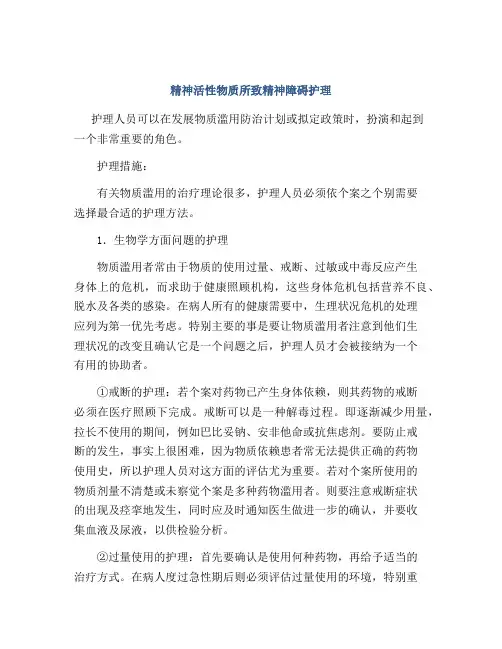 精神活性物质所致精神障碍护理

护理人员可以在发展物质滥用防治计划或拟定政策时，扮演和起到一个非常重要的角色。

护理措施：

有关物质滥用的治疗理论很多，护理人员必须依个案之个别需要选择最合适的护理方法。

1．生物学方面问题的护理

物质滥用者常由于物质的使用过量、戒断、过敏或中毒反应产生身体上的危机，而求助于健康照顾机构，这些身体危机包括营养不良、脱水及各类的感染。在病人所有的健康需要中，生理状况危机的处理应列为第一优先考虑。特别主要的事是要让物质滥用者注意到他们生理状况的改变且确认它是一个问题之后，护理人员才会被接纳为一个有用的协助者。

①戒断的护理：若个案对药物已产生身体依赖，则其药物的戒断必须在医疗照顾下完成。戒断可以是一种解毒过程。即逐渐减少用量，拉长不使用的期间，例如巴比妥钠、安非他命或抗焦虑剂。要防止戒断的发生，事实上很困难，因为物质依赖患者常无法提供正确的药物使用史，所以护理人员对这方面的评估尤为重要。若对个案所使用的物质剂量不清楚或未察觉个案是多种药物滥用者。则要注意戒断症状的出现及痉挛地发生，同时应及时通知医生做进一步的确认，并要收集血液及尿液，以供检验分析。

②过量使用的护理：首先要确认是使用何种药物，再给予适当的治疗方式。在病人度过急性期后则必须评估过量使用的环境，特别重